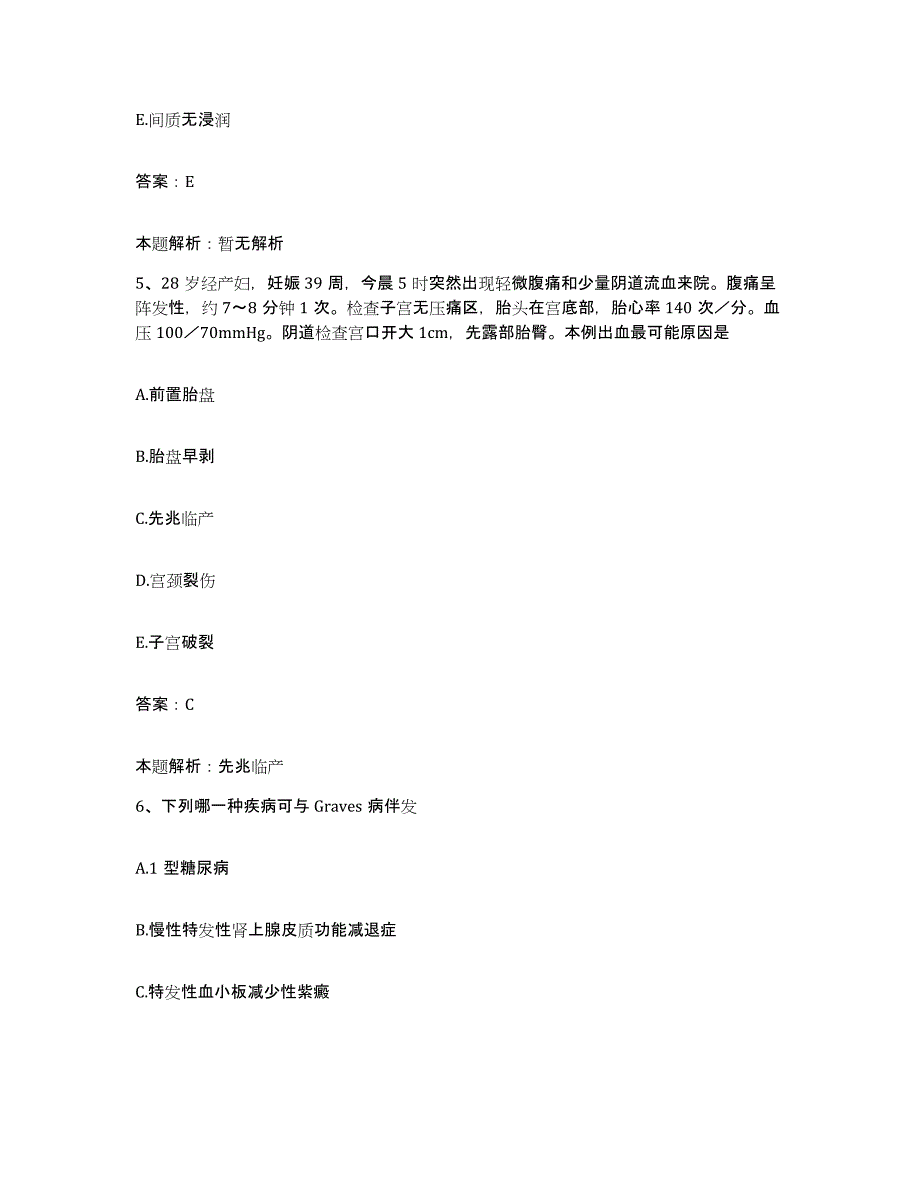 E.间质无浸润

答案：E

本题解析：暂无解析

5、28岁经产妇，妊娠39周，今晨5时突然出现轻微腹痛和少量阴道流血来院。腹痛呈阵发性，约7～8分钟1次。检查子宫无压痛区，胎头在宫底部，胎心率140次／分。血压100／70mmHg。阴道检查宫口开大1cm，先露部胎臀。本例出血最可能原因是

A.前置胎盘

B.胎盘早剥

C.先兆临产

D.宫颈裂伤

E.子宫破裂

答案：C

本题解析：先兆临产

6、下列哪一种疾病可与Graves病伴发

A.1型糖尿病

B.慢性特发性肾上腺皮质功能减退症

C.特发性血小板减少性紫癜